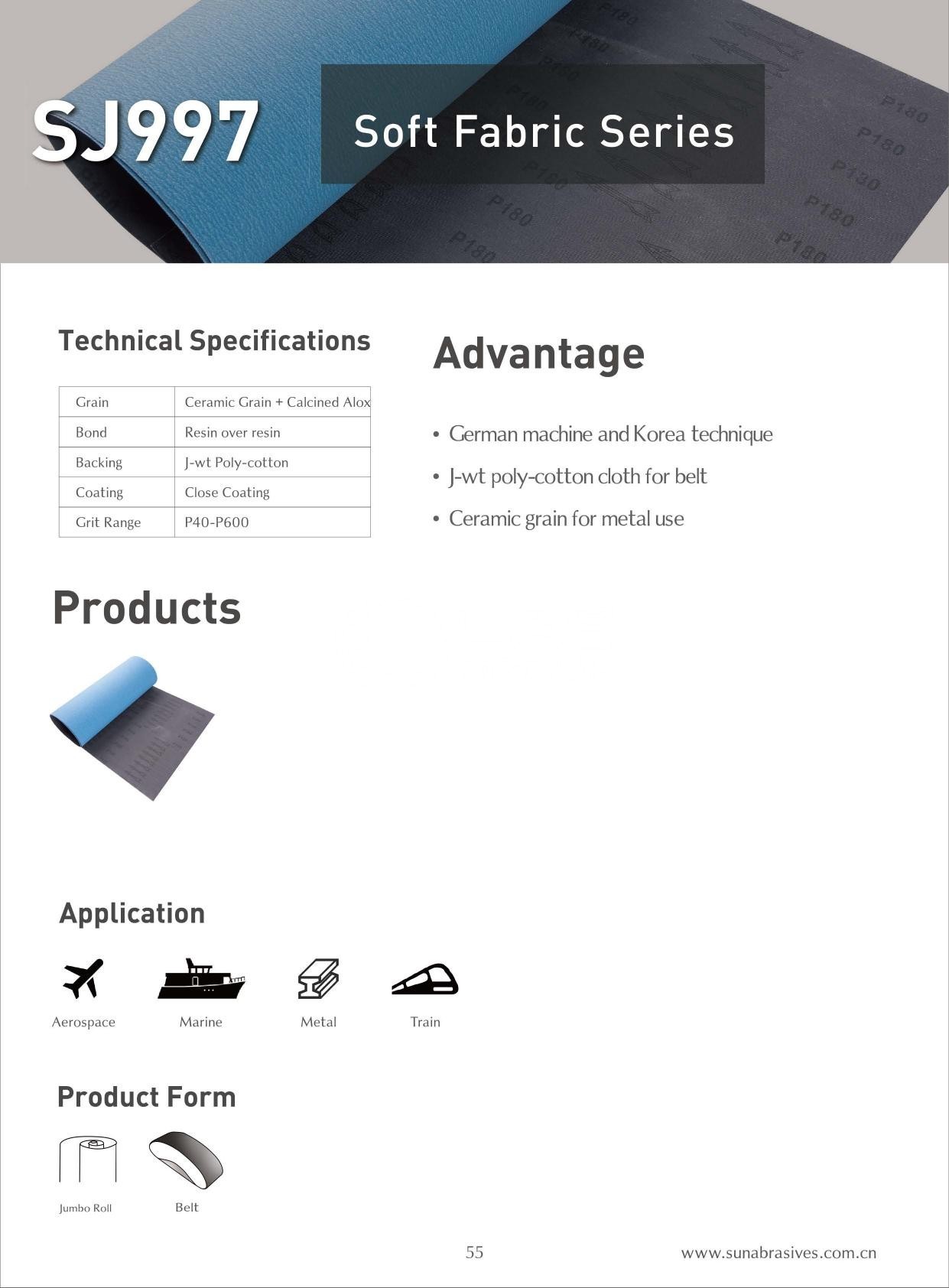 SJ997

Soft Fabric Series

Technical Specifications

| Grain | Ceramic Grain + Calcined Alox |
|---|---|
| Bond | Resin over resin |
| Backing | J-wt Poly-cotton |
| Coating | Close Coating |
| Grit Range | P40-P600 |

Advantage

• German machine and Korea technique
• J-wt poly-cotton cloth for belt
• Ceramic grain for metal use

Products

Application

Aerospace Marine Metal Train

Product Form

Jumbo Roll Belt

55

www.sunabrasives.com.cn